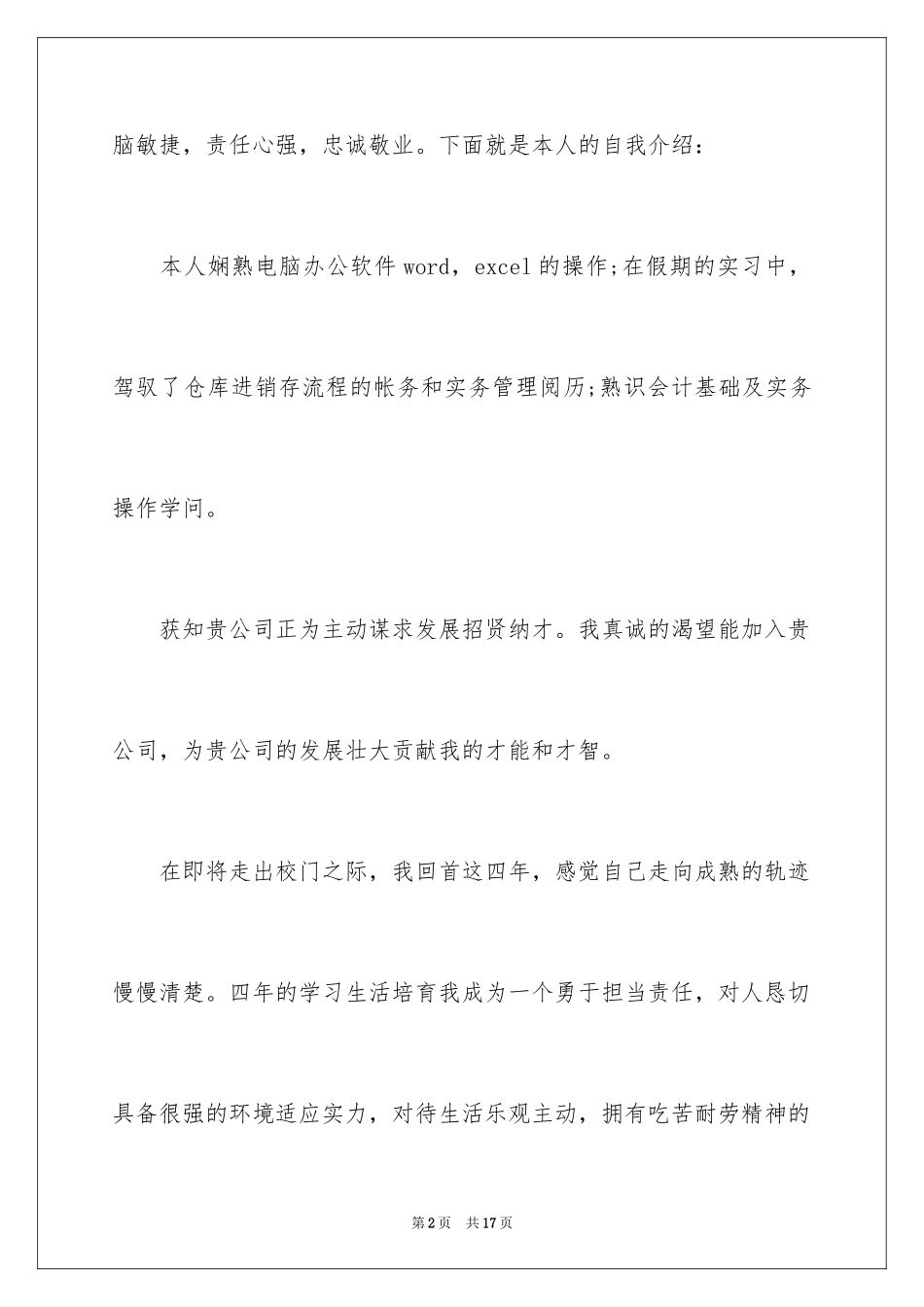 脑敏捷，责任心强，忠诚敬业。下面就是本人的自我介绍：

本人娴熟电脑办公软件 word，excel 的操作;在假期的实习中，驾驭了仓库进销存流程的帐务和实务管理阅历;熟识会计基础及实务操作学问。

获知贵公司正为主动谋求发展招贤纳才。我真诚的渴望能加入贵公司，为贵公司的发展壮大贡献我的才能和才智。

在即将走出校门之际，我回首这四年，感觉自己走向成熟的轨迹慢慢清楚。四年的学习生活培育我成为一个勇于担当责任，对人恳切具备很强的环境适应实力，对待生活乐观主动，拥有吃苦耐劳精神的

第 2 页　共 17 页